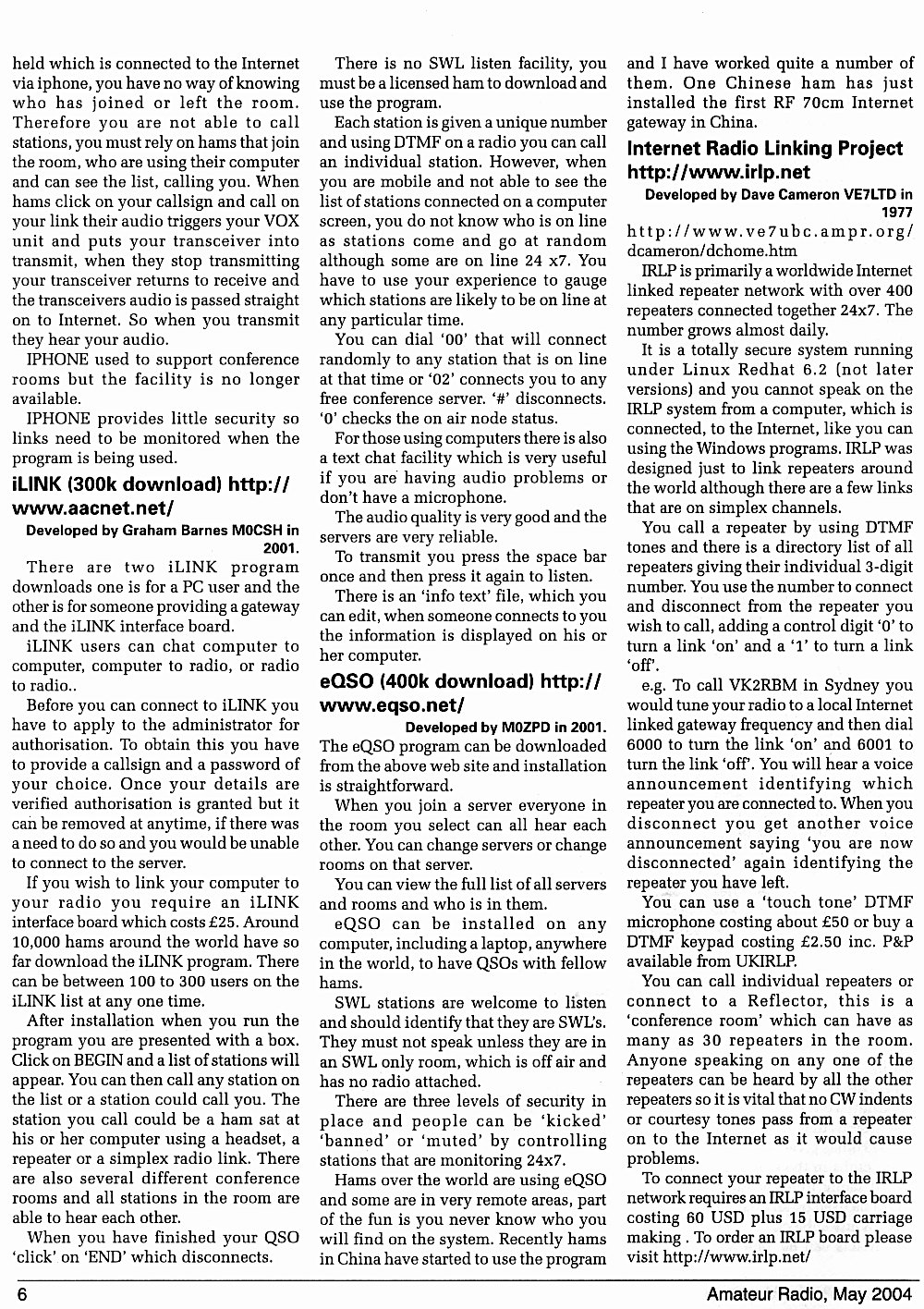 held which is connected to the Internet via iphone, you have no way of knowing who has joined or left the room. Therefore you are not able to call stations, you must rely on hams that join the room, who are using their computer and can see the list, calling you. When hams click on your callsign and call on your link their audio triggers your VOX unit and puts your transceiver into transmit, when they stop transmitting your transceiver returns to receive and the transceivers audio is passed straight on to Internet. So when you transmit they hear your audio.

IPHONE used to support conference rooms but the facility is no longer available.

IPHONE provides little security so links need to be monitored when the program is being used.

iLINK (300k download) http://www.aacnet.net/

Developed by Graham Barnes M0CSH in 2001.

There are two iLINK program downloads one is for a PC user and the other is for someone providing a gateway and the iLINK interface board.

iLINK users can chat computer to computer, computer to radio, or radio to radio..

Before you can connect to iLINK you have to apply to the administrator for authorisation. To obtain this you have to provide a callsign and a password of your choice. Once your details are verified authorisation is granted but it can be removed at anytime, if there was a need to do so and you would be unable to connect to the server.

If you wish to link your computer to your radio you require an iLINK interface board which costs £25. Around 10,000 hams around the world have so far download the iLINK program. There can be between 100 to 300 users on the iLINK list at any one time.

After installation when you run the program you are presented with a box. Click on BEGIN and a list of stations will appear. You can then call any station on the list or a station could call you. The station you call could be a ham sat at his or her computer using a headset, a repeater or a simplex radio link. There are also several different conference rooms and all stations in the room are able to hear each other.

When you have finished your QSO 'click' on 'END' which disconnects.

There is no SWL listen facility, you must be a licensed ham to download and use the program.

Each station is given a unique number and using DTMF on a radio you can call an individual station. However, when you are mobile and not able to see the list of stations connected on a computer screen, you do not know who is on line as stations come and go at random although some are on line 24 x7. You have to use your experience to gauge which stations are likely to be on line at any particular time.

You can dial '00' that will connect randomly to any station that is on line at that time or '02' connects you to any free conference server. '#' disconnects. '0' checks the on air node status.

For those using computers there is also a text chat facility which is very useful if you are having audio problems or don't have a microphone.

The audio quality is very good and the servers are very reliable.

To transmit you press the space bar once and then press it again to listen.

There is an 'info text' file, which you can edit, when someone connects to you the information is displayed on his or her computer.

eQSO (400k download) http://www.eqso.net/

Developed by M0ZPD in 2001.

The eQSO program can be downloaded from the above web site and installation is straightforward.

When you join a server everyone in the room you select can all hear each other. You can change servers or change rooms on that server.

You can view the full list of all servers and rooms and who is in them.

eQSO can be installed on any computer, including a laptop, anywhere in the world, to have QSOs with fellow hams.

SWL stations are welcome to listen and should identify that they are SWL's. They must not speak unless they are in an SWL only room, which is off air and has no radio attached.

There are three levels of security in place and people can be 'kicked' 'banned' or 'muted' by controlling stations that are monitoring 24x7.

Hams over the world are using eQSO and some are in very remote areas, part of the fun is you never know who you will find on the system. Recently hams in China have started to use the program and I have worked quite a number of them. One Chinese ham has just installed the first RF 70cm Internet gateway in China.

Internet Radio Linking Project http://www.irlp.net

Developed by Dave Cameron VE7LTD in 1977

http://www.ve7ubc.ampr.org/dcameron/dchome.htm

IRLP is primarily a worldwide Internet linked repeater network with over 400 repeaters connected together 24x7. The number grows almost daily.

It is a totally secure system running under Linux Redhat 6.2 (not later versions) and you cannot speak on the IRLP system from a computer, which is connected, to the Internet, like you can using the Windows programs. IRLP was designed just to link repeaters around the world although there are a few links that are on simplex channels.

You call a repeater by using DTMF tones and there is a directory list of all repeaters giving their individual 3-digit number. You use the number to connect and disconnect from the repeater you wish to call, adding a control digit '0' to turn a link 'on' and a '1' to turn a link 'off'.

e.g. To call VK2RBM in Sydney you would tune your radio to a local Internet linked gateway frequency and then dial 6000 to turn the link 'on' and 6001 to turn the link 'off'. You will hear a voice announcement identifying which repeater you are connected to. When you disconnect you get another voice announcement saying 'you are now disconnected' again identifying the repeater you have left.

You can use a 'touch tone' DTMF microphone costing about £50 or buy a DTMF keypad costing £2.50 inc. P&P available from UKIRLP.

You can call individual repeaters or connect to a Reflector, this is a 'conference room' which can have as many as 30 repeaters in the room. Anyone speaking on any one of the repeaters can be heard by all the other repeaters so it is vital that no CW indents or courtesy tones pass from a repeater on to the Internet as it would cause problems.

To connect your repeater to the IRLP network requires an IRLP interface board costing 60 USD plus 15 USD carriage making . To order an IRLP board please visit http://www.irlp.net/

6

Amateur Radio, May 2004